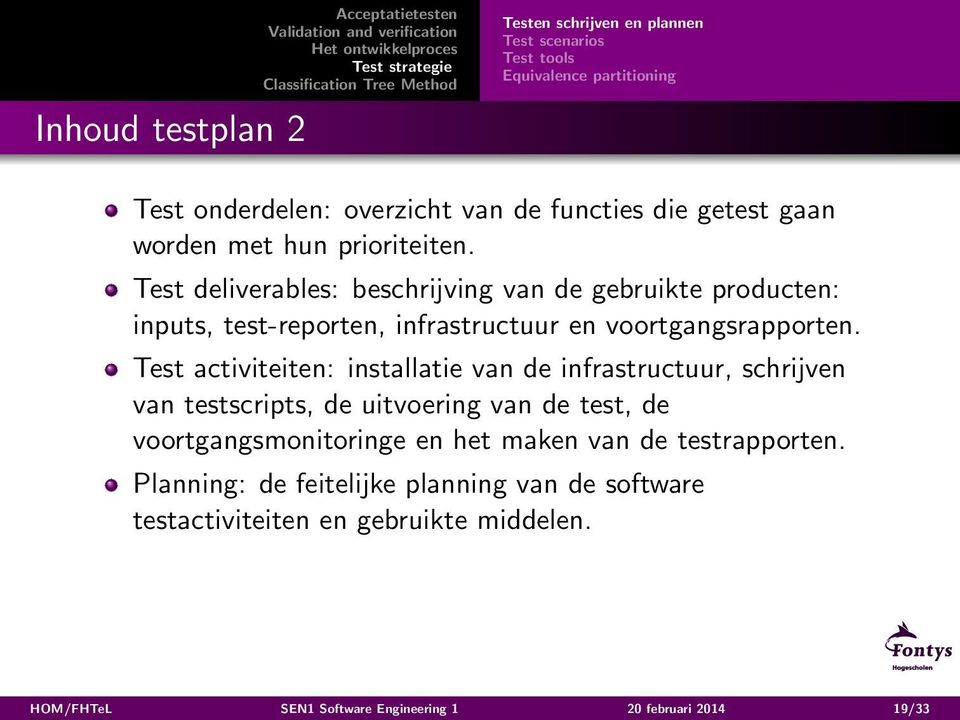 Acceptatietesten
Validation and verification
Het ontwikkelproces
Test strategie
Classification Tree Method

Testen schrijven en plannen
Test scenarios
Test tools
Equivalence partitioning

Inhoud testplan 2

Test onderdelen: overzicht van de functies die getest gaan worden met hun prioriteiten.

Test deliverables: beschrijving van de gebruikte producten: inputs, test-reporten, infrastructuur en voortgangsrapporten.

Test activiteiten: installatie van de infrastructuur, schrijven van testscripts, de uitvoering van de test, de voortgangsmonitoringe en het maken van de testrapporten.

Planning: de feitelijke planning van de software testactiviteiten en gebruikte middelen.

Fontys
Hogescholen

HOM/FHTeL
SEN1 Software Engineering 1
20 februari 2014
19/33